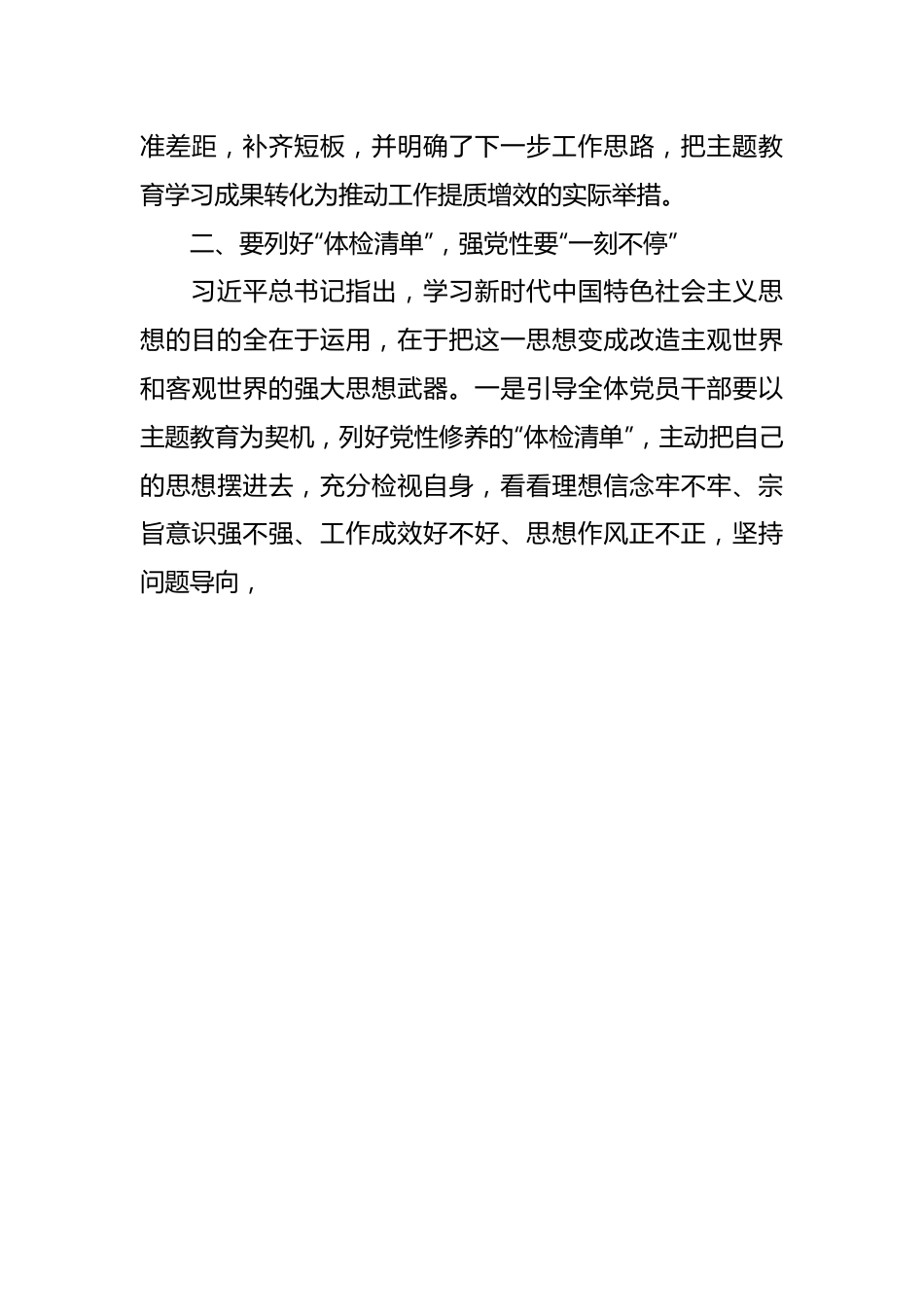 准差距，补齐短板，并明确了下一步工作思路，把主题教育学习成果转化为推动工作提质增效的实际举措。

二、要列好“体检清单”，强党性要“一刻不停”

习近平总书记指出，学习新时代中国特色社会主义思想的目的全在于运用，在于把这一思想变成改造主观世界和客观世界的强大思想武器。一是引导全体党员干部要以主题教育为契机，列好党性修养的“体检清单”，主动把自己的思想摆进去，充分检视自身，看看理想信念牢不牢、宗旨意识强不强、工作成效好不好、思想作风正不正，坚持问题导向，